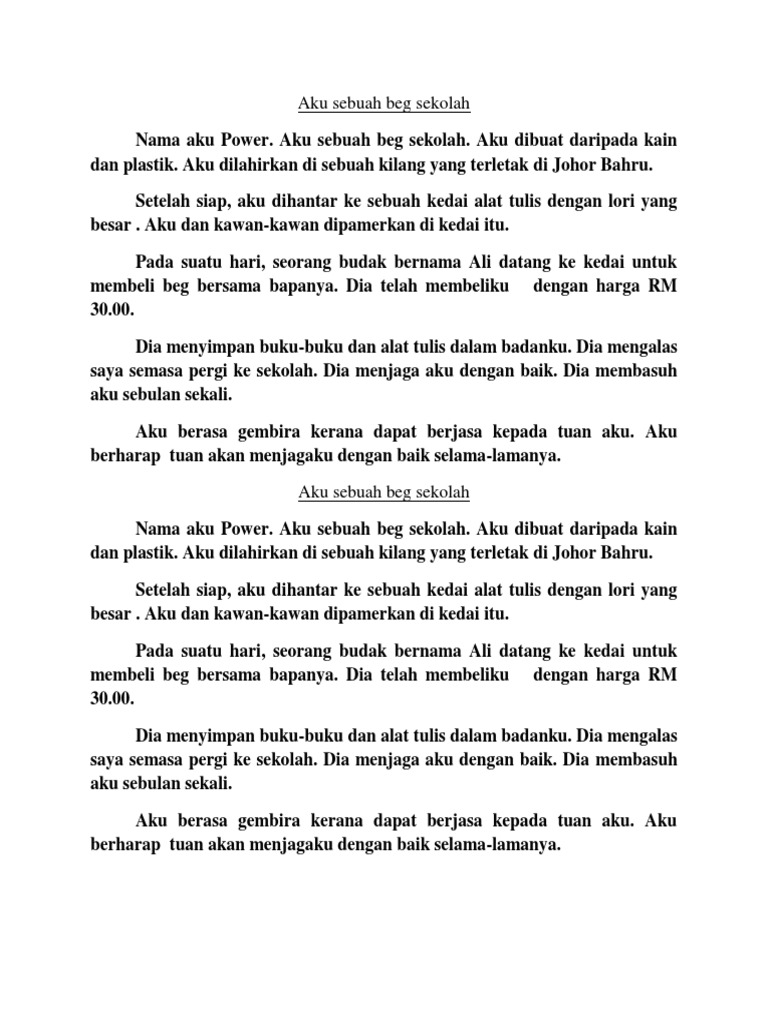 Aku sebuah beg sekolah

Nama aku Power. Aku sebuah beg sekolah. Aku dibuat daripada kain dan plastik. Aku dilahirkan di sebuah kilang yang terletak di Johor Bahru.

Setelah siap, aku dihantar ke sebuah kedai alat tulis dengan lori yang besar . Aku dan kawan-kawan dipamerkan di kedai itu.

Pada suatu hari, seorang budak bernama Ali datang ke kedai untuk membeli beg bersama bapanya. Dia telah membeliku dengan harga RM 30.00.

Dia menyimpan buku-buku dan alat tulis dalam badanku. Dia mengalas saya semasa pergi ke sekolah. Dia menjaga aku dengan baik. Dia membasuh aku sebulan sekali.

Aku berasa gembira kerana dapat berjasa kepada tuan aku. Aku berharap tuan akan menjagaku dengan baik selama-lamanya.

Aku sebuah beg sekolah

Nama aku Power. Aku sebuah beg sekolah. Aku dibuat daripada kain dan plastik. Aku dilahirkan di sebuah kilang yang terletak di Johor Bahru.

Setelah siap, aku dihantar ke sebuah kedai alat tulis dengan lori yang besar . Aku dan kawan-kawan dipamerkan di kedai itu.

Pada suatu hari, seorang budak bernama Ali datang ke kedai untuk membeli beg bersama bapanya. Dia telah membeliku dengan harga RM 30.00.

Dia menyimpan buku-buku dan alat tulis dalam badanku. Dia mengalas saya semasa pergi ke sekolah. Dia menjaga aku dengan baik. Dia membasuh aku sebulan sekali.

Aku berasa gembira kerana dapat berjasa kepada tuan aku. Aku berharap tuan akan menjagaku dengan baik selama-lamanya.